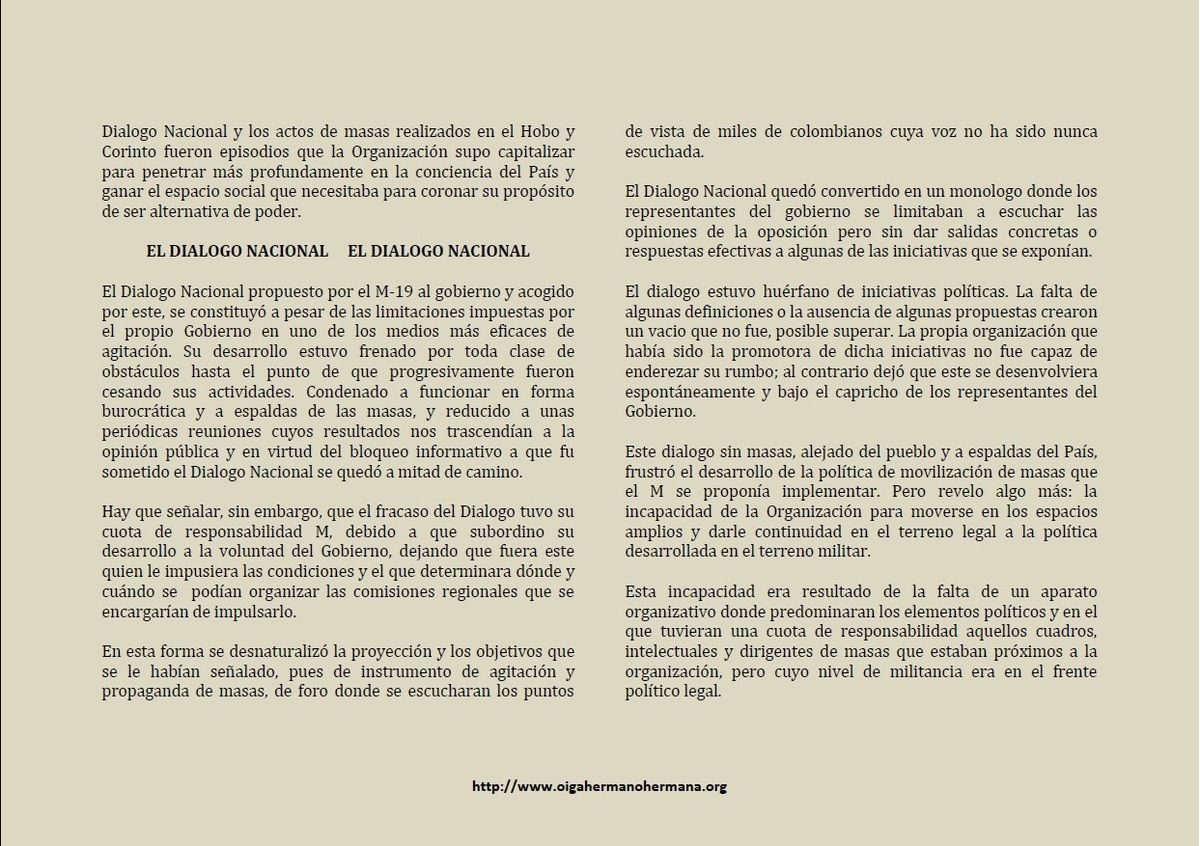 Dialogo Nacional y los actos de masas realizados en el Hobo y Corinto fueron episodios que la Organización supo capitalizar para penetrar más profundamente en la conciencia del País y ganar el espacio social que necesitaba para coronar su propósito de ser alternativa de poder.

EL DIALOGO NACIONAL     EL DIALOGO NACIONAL

El Dialogo Nacional propuesto por el M-19 al gobierno y acogido por este, se constituyó a pesar de las limitaciones impuestas por el propio Gobierno en uno de los medios más eficaces de agitación. Su desarrollo estuvo frenado por toda clase de obstáculos hasta el punto de que progresivamente fueron cesando sus actividades. Condenado a funcionar en forma burocrática y a espaldas de las masas, y reducido a unas periódicas reuniones cuyos resultados nos trascendían a la opinión pública y en virtud del bloqueo informativo a que fu sometido el Dialogo Nacional se quedó a mitad de camino.

Hay que señalar, sin embargo, que el fracaso del Dialogo tuvo su cuota de responsabilidad M, debido a que subordino su desarrollo a la voluntad del Gobierno, dejando que fuera este quien le impusiera las condiciones y el que determinara dónde y cuándo se podían organizar las comisiones regionales que se encargarían de impulsarlo.

En esta forma se desnaturalizó la proyección y los objetivos que se le habían señalado, pues de instrumento de agitación y propaganda de masas, de foro donde se escucharan los puntos de vista de miles de colombianos cuya voz no ha sido nunca escuchada.

El Dialogo Nacional quedó convertido en un monologo donde los representantes del gobierno se limitaban a escuchar las opiniones de la oposición pero sin dar salidas concretas o respuestas efectivas a algunas de las iniciativas que se exponían.

El dialogo estuvo huérfano de iniciativas políticas. La falta de algunas definiciones o la ausencia de algunas propuestas crearon un vacio que no fue, posible superar. La propia organización que había sido la promotora de dicha iniciativas no fue capaz de enderezar su rumbo; al contrario dejó que este se desenvolviera espontáneamente y bajo el capricho de los representantes del Gobierno.

Este dialogo sin masas, alejado del pueblo y a espaldas del País, frustró el desarrollo de la política de movilización de masas que el M se proponía implementar. Pero revelo algo más: la incapacidad de la Organización para moverse en los espacios amplios y darle continuidad en el terreno legal a la política desarrollada en el terreno militar.

Esta incapacidad era resultado de la falta de un aparato organizativo donde predominaran los elementos políticos y en el que tuvieran una cuota de responsabilidad aquellos cuadros, intelectuales y dirigentes de masas que estaban próximos a la organización, pero cuyo nivel de militancia era en el frente político legal.

http://www.oigahermanohermana.org